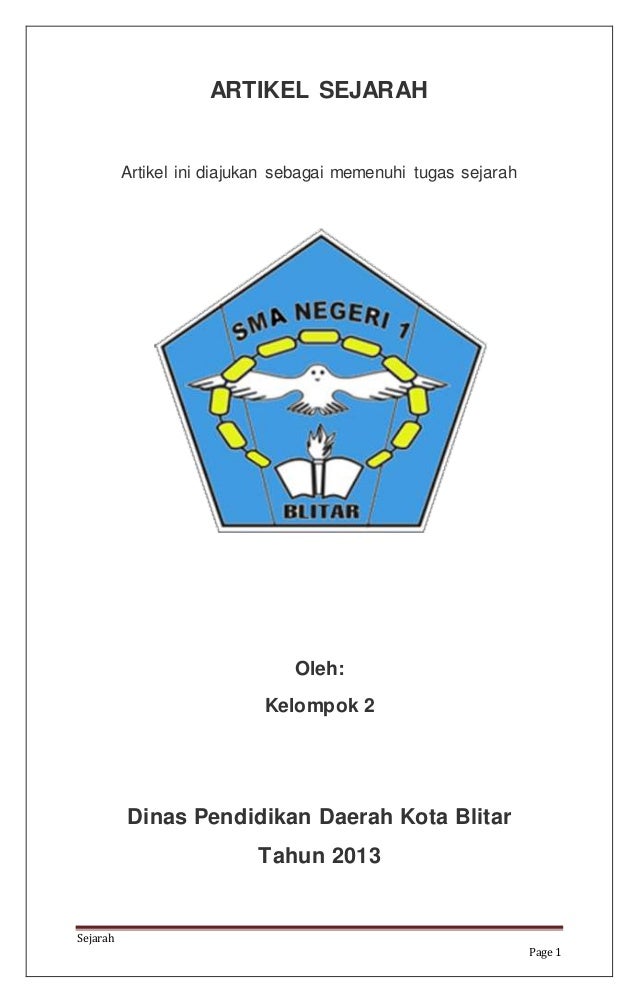 ARTIKEL SEJARAH

Artikel ini diajukan sebagai memenuhi tugas sejarah

SMA NEGERI 1

BLITAR

Oleh:

Kelompok 2

Dinas Pendidikan Daerah Kota Blitar

Tahun 2013

Sejarah

Page 1